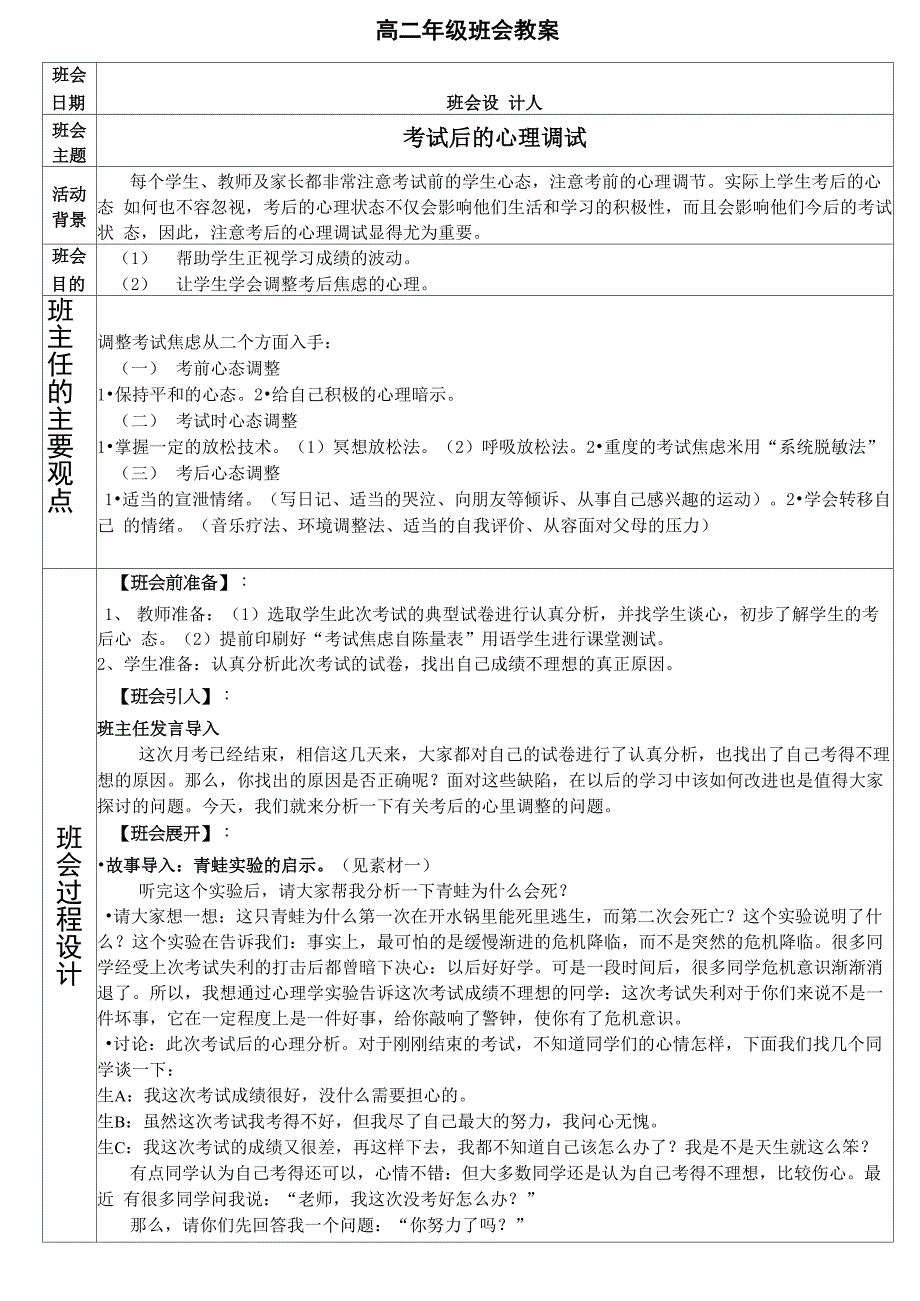 高二年级班会教案

| 班会日期 | 班会设 计人 |
|---|---|
| 班会主题 | 考试后的心理调试 |
| 活动背景 | 每个学生、教师及家长都非常注意考试前的学生心态，注意考前的心理调节。实际上学生考后的心态 如何也不容忽视，考后的心理状态不仅会影响他们生活和学习的积极性，而且会影响他们今后的考试状 态，因此，注意考后的心理调试显得尤为重要。 |
| 班会目的 | （1） 帮助学生正视学习成绩的波动。<br>（2） 让学生学会调整考后焦虑的心理。 |
| 班主任的主要观点 | 调整考试焦虑从二个方面入手：<br>（一） 考前心态调整<br>1•保持平和的心态。2•给自己积极的心理暗示。<br>（二） 考试时心态调整<br>1•掌握一定的放松技术。（1）冥想放松法。（2）呼吸放松法。2•重度的考试焦虑米用“系统脱敏法”<br>（三） 考后心态调整<br>1•适当的宣泄情绪。（写日记、适当的哭泣、向朋友等倾诉、从事自己感兴趣的运动）。2•学会转移自己 的情绪。（音乐疗法、环境调整法、适当的自我评价、从容面对父母的压力） |
| 班会过程设计 | 【班会前准备】：<br>1、 教师准备：（1）选取学生此次考试的典型试卷进行认真分析，并找学生谈心，初步了解学生的考后心 态。（2）提前印刷好“考试焦虑自陈量表”用语学生进行课堂测试。<br>2、学生准备：认真分析此次考试的试卷，找出自己成绩不理想的真正原因。<br>【班会引入】：<br>班主任发言导入<br>这次月考已经结束，相信这几天来，大家都对自己的试卷进行了认真分析，也找出了自己考得不理想的原因。那么，你找出的原因是否正确呢？面对这些缺陷，在以后的学习中该如何改进也是值得大家探讨的问题。今天，我们就来分析一下有关考后的心里调整的问题。<br>【班会展开】：<br>•故事导入：青蛙实验的启示。（见素材一）<br>听完这个实验后，请大家帮我分析一下青蛙为什么会死？<br>•请大家想一想：这只青蛙为什么第一次在开水锅里能死里逃生，而第二次会死亡？这个实验说明了什么？这个实验在告诉我们：事实上，最可怕的是缓慢渐进的危机降临，而不是突然的危机降临。很多同学经受上次考试失利的打击后都曾暗下决心：以后好好学。可是一段时间后，很多同学危机意识渐渐消退了。所以，我想通过心理学实验告诉这次考试成绩不理想的同学：这次考试失利对于你们来说不是一件坏事，它在一定程度上是一件好事，给你敲响了警钟，使你有了危机意识。<br>•讨论：此次考试后的心理分析。对于刚刚结束的考试，不知道同学们的心情怎样，下面我们找几个同学谈一下：<br>生A：我这次考试成绩很好，没什么需要担心的。<br>生B：虽然这次考试我考得不好，但我尽了自己最大的努力，我问心无愧。<br>生C：我这次考试的成绩又很差，再这样下去，我都不知道自己该怎么办了？我是不是天生就这么笨？<br>有点同学认为自己考得还可以，心情不错：但大多数同学还是认为自己考得不理想，比较伤心。最近 有很多同学问我说：“老师，我这次没考好怎么办？”<br>那么，请你们先回答我一个问题：“你努力了吗？” |